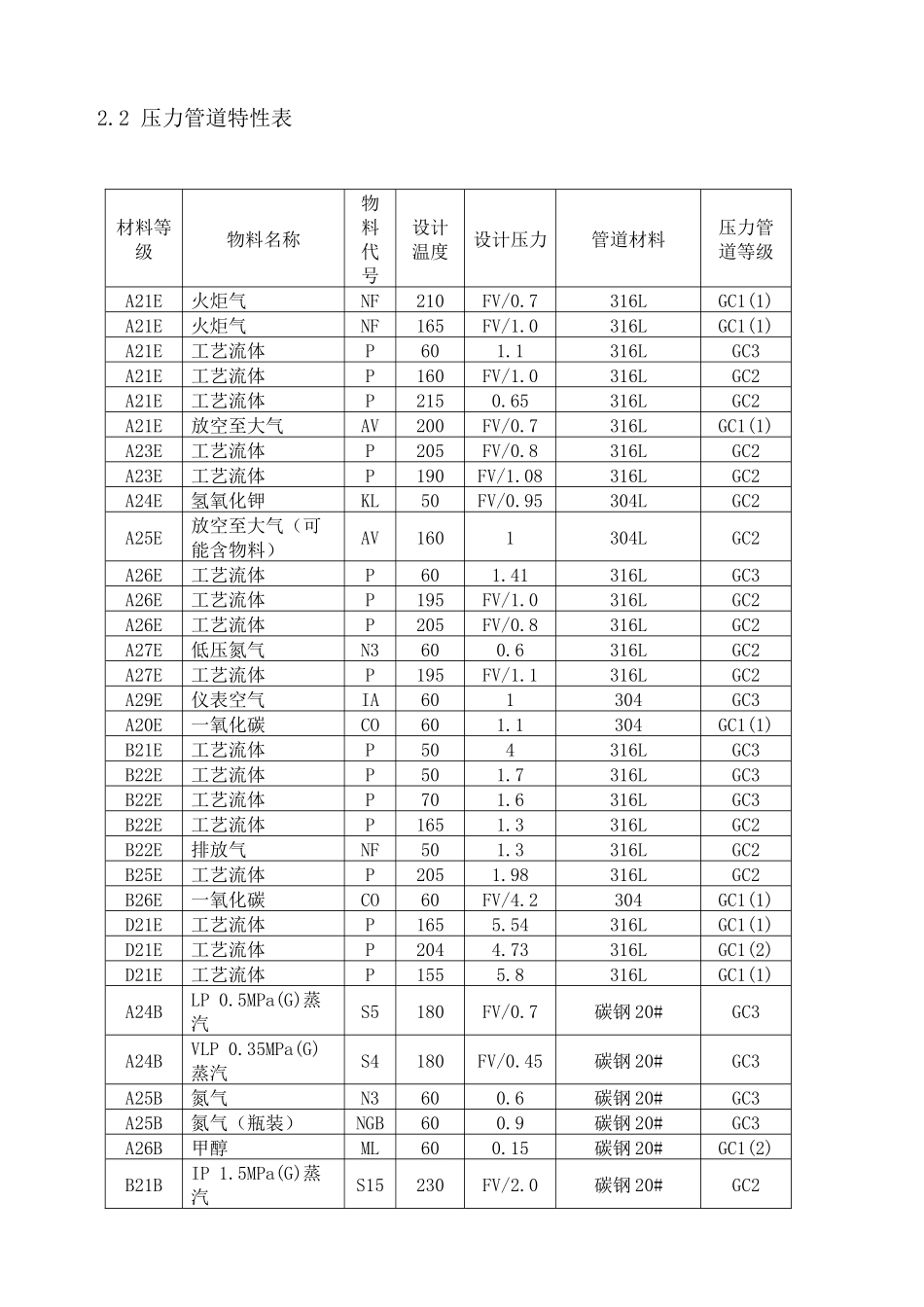 2.2 压力管道特性表

| 材料等级 | 物料名称 | 物料代号 | 设计温度 | 设计压力 | 管道材料 | 压力管道等级 |
|---|---|---|---|---|---|---|
| A21E | 火炬气 | NF | 210 | FV/0.7 | 316L | GC1(1) |
| A21E | 火炬气 | NF | 165 | FV/1.0 | 316L | GC1(1) |
| A21E | 工艺流体 | P | 60 | 1.1 | 316L | GC3 |
| A21E | 工艺流体 | P | 160 | FV/1.0 | 316L | GC2 |
| A21E | 工艺流体 | P | 215 | 0.65 | 316L | GC2 |
| A21E | 放空至大气 | AV | 200 | FV/0.7 | 316L | GC1(1) |
| A23E | 工艺流体 | P | 205 | FV/0.8 | 316L | GC2 |
| A23E | 工艺流体 | P | 190 | FV/1.08 | 316L | GC2 |
| A24E | 氢氧化钾 | KL | 50 | FV/0.95 | 304L | GC2 |
| A25E | 放空至大气（可能含物料） | AV | 160 | 1 | 304L | GC2 |
| A26E | 工艺流体 | P | 60 | 1.41 | 316L | GC3 |
| A26E | 工艺流体 | P | 195 | FV/1.0 | 316L | GC2 |
| A26E | 工艺流体 | P | 205 | FV/0.8 | 316L | GC2 |
| A27E | 低压氮气 | N3 | 60 | 0.6 | 316L | GC2 |
| A27E | 工艺流体 | P | 195 | FV/1.1 | 316L | GC2 |
| A29E | 仪表空气 | IA | 60 | 1 | 304 | GC3 |
| A20E | 一氧化碳 | CO | 60 | 1.1 | 304 | GC1(1) |
| B21E | 工艺流体 | P | 50 | 4 | 316L | GC3 |
| B22E | 工艺流体 | P | 50 | 1.7 | 316L | GC3 |
| B22E | 工艺流体 | P | 70 | 1.6 | 316L | GC3 |
| B22E | 工艺流体 | P | 165 | 1.3 | 316L | GC2 |
| B22E | 排放气 | NF | 50 | 1.3 | 316L | GC2 |
| B25E | 工艺流体 | P | 205 | 1.98 | 316L | GC2 |
| B26E | 一氧化碳 | CO | 60 | FV/4.2 | 304 | GC1(1) |
| D21E | 工艺流体 | P | 165 | 5.54 | 316L | GC1(1) |
| D21E | 工艺流体 | P | 204 | 4.73 | 316L | GC1(2) |
| D21E | 工艺流体 | P | 155 | 5.8 | 316L | GC1(1) |
| A24B | LP 0.5MPa(G)蒸汽 | S5 | 180 | FV/0.7 | 碳钢 20# | GC3 |
| A24B | VLP 0.35MPa(G)蒸汽 | S4 | 180 | FV/0.45 | 碳钢 20# | GC3 |
| A25B | 氮气 | N3 | 60 | 0.6 | 碳钢 20# | GC3 |
| A25B | 氮气（瓶装） | NGB | 60 | 0.9 | 碳钢 20# | GC3 |
| A26B | 甲醇 | ML | 60 | 0.15 | 碳钢 20# | GC1(2) |
| B21B | IP 1.5MPa(G)蒸汽 | S15 | 230 | FV/2.0 | 碳钢 20# | GC2 |